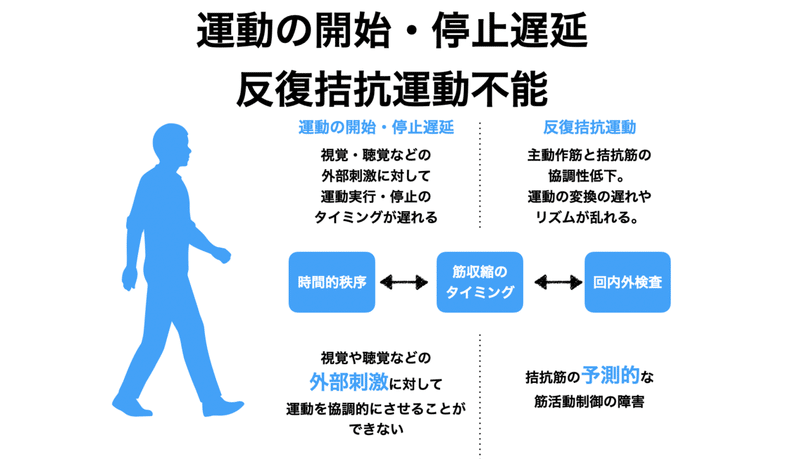 運動の開始・停止遅延
反復拮抗運動不能

運動の開始・停止遅延

視覚・聴覚などの外部刺激に対して運動実行・停止のタイミングが遅れる

反復拮抗運動

主動作筋と拮抗筋の協調性低下。運動の変換の遅れやリズムが乱れる。

時間的秩序

筋収縮のタイミング

回内外検査

視覚や聴覚などの外部刺激に対して運動を協調的にさせることができない

拮抗筋の予測的な筋活動制御の障害